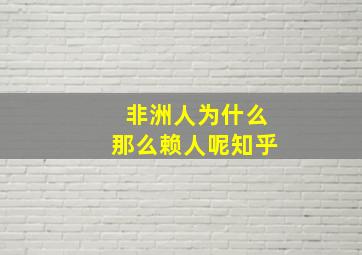 非洲人为什么
那么赖人呢知乎